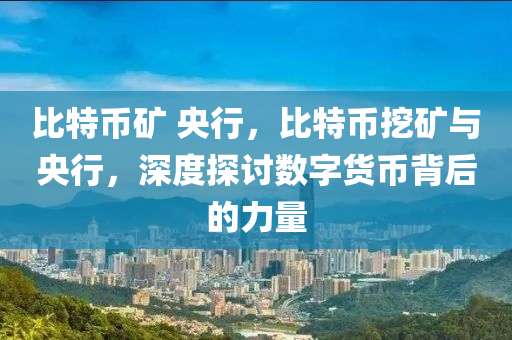 比特币矿 央行，比特币挖矿与央行，深度探讨数字货币背后的力量